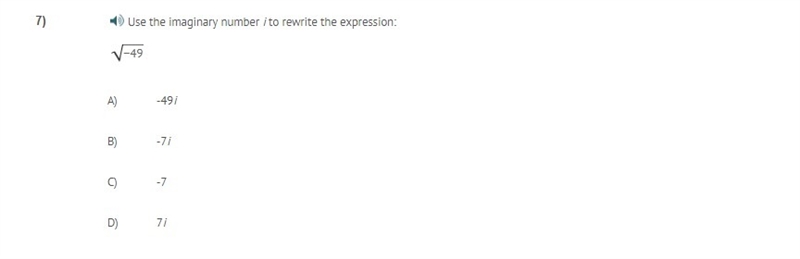 7)

Use the imaginary number $i$ to rewrite the expression:

$\sqrt{-49}$

A) $-49i$

B) $-7i$

C) $-7$

D) $7i$